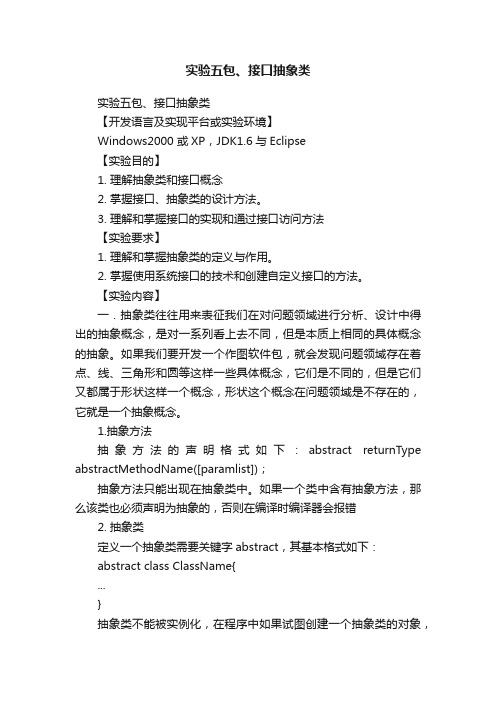 实验五包、接口抽象类

实验五包、接口抽象类

【开发语言及实现平台或实验环境】

Windows2000 或 XP，JDK1.6 与 Eclipse

【实验目的】

1. 理解抽象类和接口概念

2. 掌握接口、抽象类的设计方法。

3. 理解和掌握接口的实现和通过接口访问方法

【实验要求】

1. 理解和掌握抽象类的定义与作用。

2. 掌握使用系统接口的技术和创建自定义接口的方法。

【实验内容】

一．抽象类往往用来表征我们在对问题领域进行分析、设计中得出的抽象概念，是对一系列看上去不同，但是本质上相同的具体概念的抽象。如果我们要开发一个作图软件包，就会发现问题领域存在着点、线、三角形和圆等这样一些具体概念，它们是不同的，但是它们又都属于形状这样一个概念，形状这个概念在问题领域是不存在的，它就是一个抽象概念。

1.抽象方法

抽象方法的声明格式如下：abstract returnType abstractMethodName([paramlist])；

抽象方法只能出现在抽象类中。如果一个类中含有抽象方法，那么该类也必须声明为抽象的，否则在编译时编译器会报错

2. 抽象类

定义一个抽象类需要关键字 abstract，其基本格式如下：

abstract class ClassName{

...

}

抽象类不能被实例化，在程序中如果试图创建一个抽象类的对象，